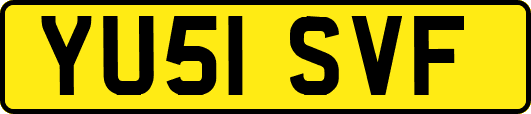 YU51 SVF